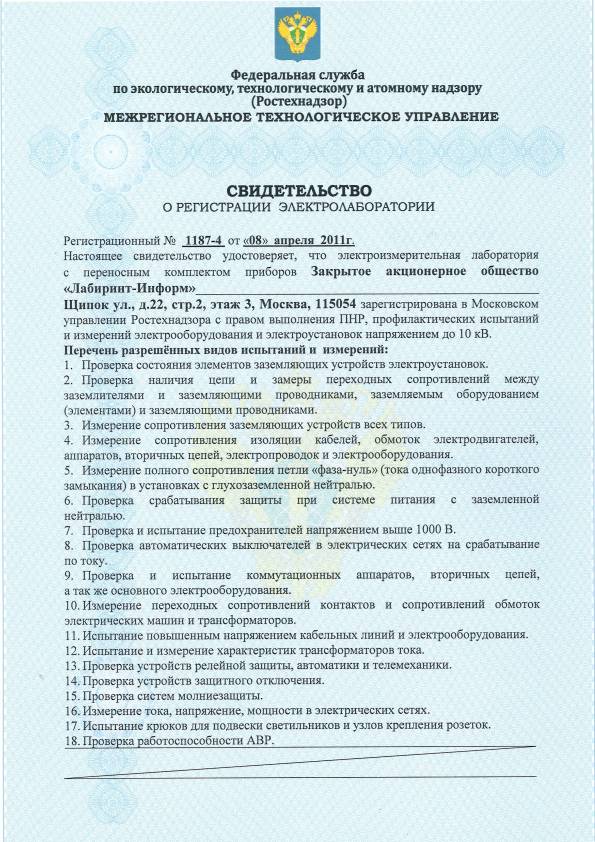 Федеральная служба
по экологическому, технологическому и атомному надзору
(Ростехнадзор)
МЕЖРЕГИОНАЛЬНОЕ ТЕХНОЛОГИЧЕСКОЕ УПРАВЛЕНИЕ

СВИДЕТЕЛЬСТВО
О РЕГИСТРАЦИИ ЭЛЕКТРОЛАБОРАТОРИИ

Регистрационный № 1187-4 от «08» апреля 2011г.
Настоящее свидетельство удостоверяет, что электроизмерительная лаборатория с переносным комплектом приборов Закрытое акционерное общество «Лабиринт-Информ»
Щипок ул., д.22, стр.2, этаж 3, Москва, 115054 зарегистрирована в Московском управлении Ростехнадзора с правом выполнения ПНР, профилактических испытаний и измерений электрооборудования и электроустановок напряжением до 10 кВ.
Перечень разрешённых видов испытаний и измерений:
1. Проверка состояния элементов заземляющих устройств электроустановок.
2. Проверка наличия цепи и замеры переходных сопротивлений между заземлителями и заземляющими проводниками, заземляемым оборудованием (элементами) и заземляющими проводниками.
3. Измерение сопротивления заземляющих устройств всех типов.
4. Измерение сопротивления изоляции кабелей, обмоток электродвигателей, аппаратов, вторичных цепей, электропроводок и электрооборудования.
5. Измерение полного сопротивления петли «фаза-нуль» (тока однофазного короткого замыкания) в установках с глухозаземленной нейтралью.
6. Проверка срабатывания защиты при системе питания с заземленной нейтралью.
7. Проверка и испытание предохранителей напряжением выше 1000 В.
8. Проверка автоматических выключателей в электрических сетях на срабатывание по току.
9. Проверка и испытание коммутационных аппаратов, вторичных цепей, а так же основного электрооборудования.
10. Измерение переходных сопротивлений контактов и сопротивлений обмоток электрических машин и трансформаторов.
11. Испытание повышенным напряжением кабельных линий и электрооборудования.
12. Испытание и измерение характеристик трансформаторов тока.
13. Проверка устройств релейной защиты, автоматики и телемеханики.
14. Проверка устройств защитного отключения.
15. Проверка систем молниезащиты.
16. Измерение тока, напряжение, мощности в электрических сетях.
17. Испытание крюков для подвески светильников и узлов крепления розеток.
18. Проверка работоспособности АВР.